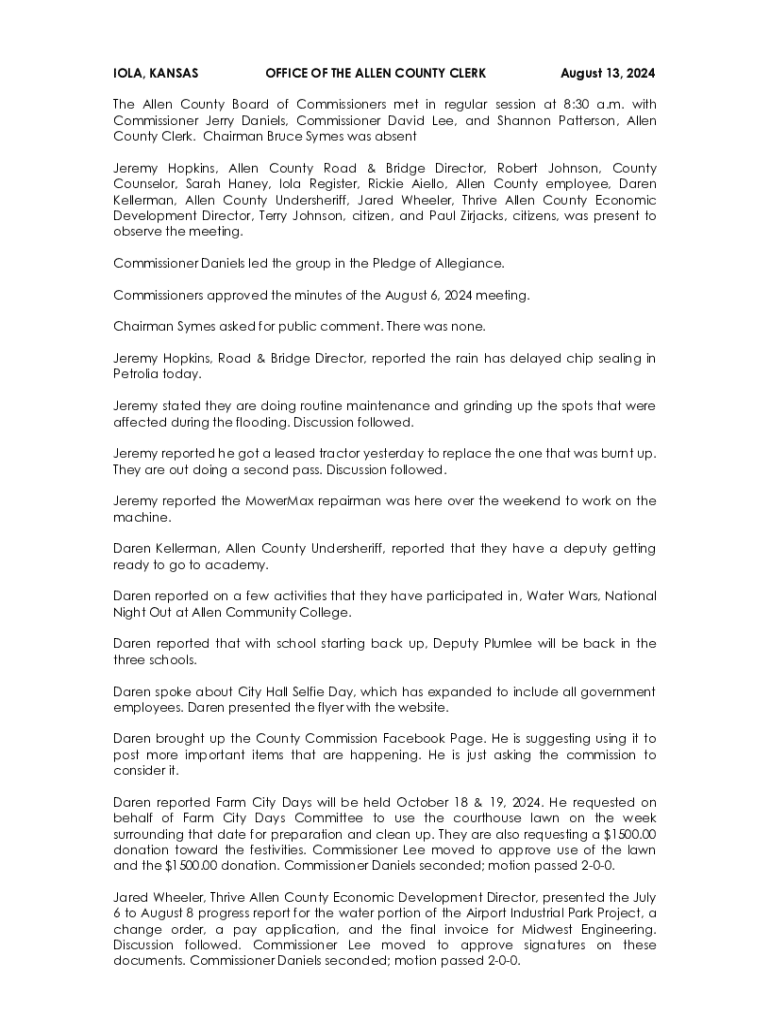 IOLA, KANSAS OFFICE OF THE ALLEN COUNTY CLERK August 13, 2024

The Allen County Board of Commissioners met in regular session at 8:30 a.m. with Commissioner Jerry Daniels, Commissioner David Lee, and Shannon Patterson, Allen County Clerk. Chairman Bruce Symes was absent

Jeremy Hopkins, Allen County Road & Bridge Director, Robert Johnson, County Counselor, Sarah Haney, Iola Register, Rickie Aiello, Allen County employee, Daren Kellerman, Allen County Undersheriff, Jared Wheeler, Thrive Allen County Economic Development Director, Terry Johnson, citizen, and Paul Zirjacks, citizens, was present to observe the meeting.

Commissioner Daniels led the group in the Pledge of Allegiance.

Commissioners approved the minutes of the August 6, 2024 meeting.

Chairman Symes asked for public comment. There was none.

Jeremy Hopkins, Road & Bridge Director, reported the rain has delayed chip sealing in Petrolia today.

Jeremy stated they are doing routine maintenance and grinding up the spots that were affected during the flooding. Discussion followed.

Jeremy reported he got a leased tractor yesterday to replace the one that was burnt up. They are out doing a second pass. Discussion followed.

Jeremy reported the MowerMax repairman was here over the weekend to work on the machine.

Daren Kellerman, Allen County Undersheriff, reported that they have a deputy getting ready to go to academy.

Daren reported on a few activities that they have participated in, Water Wars, National Night Out at Allen Community College.

Daren reported that with school starting back up, Deputy Plumlee will be back in the three schools.

Daren spoke about City Hall Selfie Day, which has expanded to include all government employees. Daren presented the flyer with the website.

Daren brought up the County Commission Facebook Page. He is suggesting using it to post more important items that are happening. He is just asking the commission to consider it.

Daren reported Farm City Days will be held October 18 & 19, 2024. He requested on behalf of Farm City Days Committee to use the courthouse lawn on the week surrounding that date for preparation and clean up. They are also requesting a $1500.00 donation toward the festivities. Commissioner Lee moved to approve use of the lawn and the $1500.00 donation. Commissioner Daniels seconded; motion passed 2-0-0.

Jared Wheeler, Thrive Allen County Economic Development Director, presented the July 6 to August 8 progress report for the water portion of the Airport Industrial Park Project, a change order, a pay application, and the final invoice for Midwest Engineering. Discussion followed. Commissioner Lee moved to approve signatures on these documents. Commissioner Daniels seconded; motion passed 2-0-0.